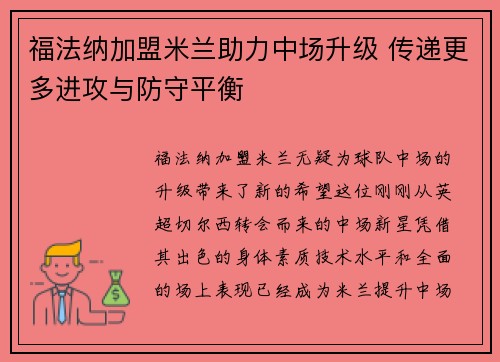 福法纳加盟米兰助力中场升级 传递更多进攻与防守平衡

福法纳加盟米兰无疑为球队中场的升级带来了新的希望这位刚刚从英超切尔西转会而来的中场新星凭借其出色的身体素质技术水平和全面的场上表现已经成为米兰提升中场

$